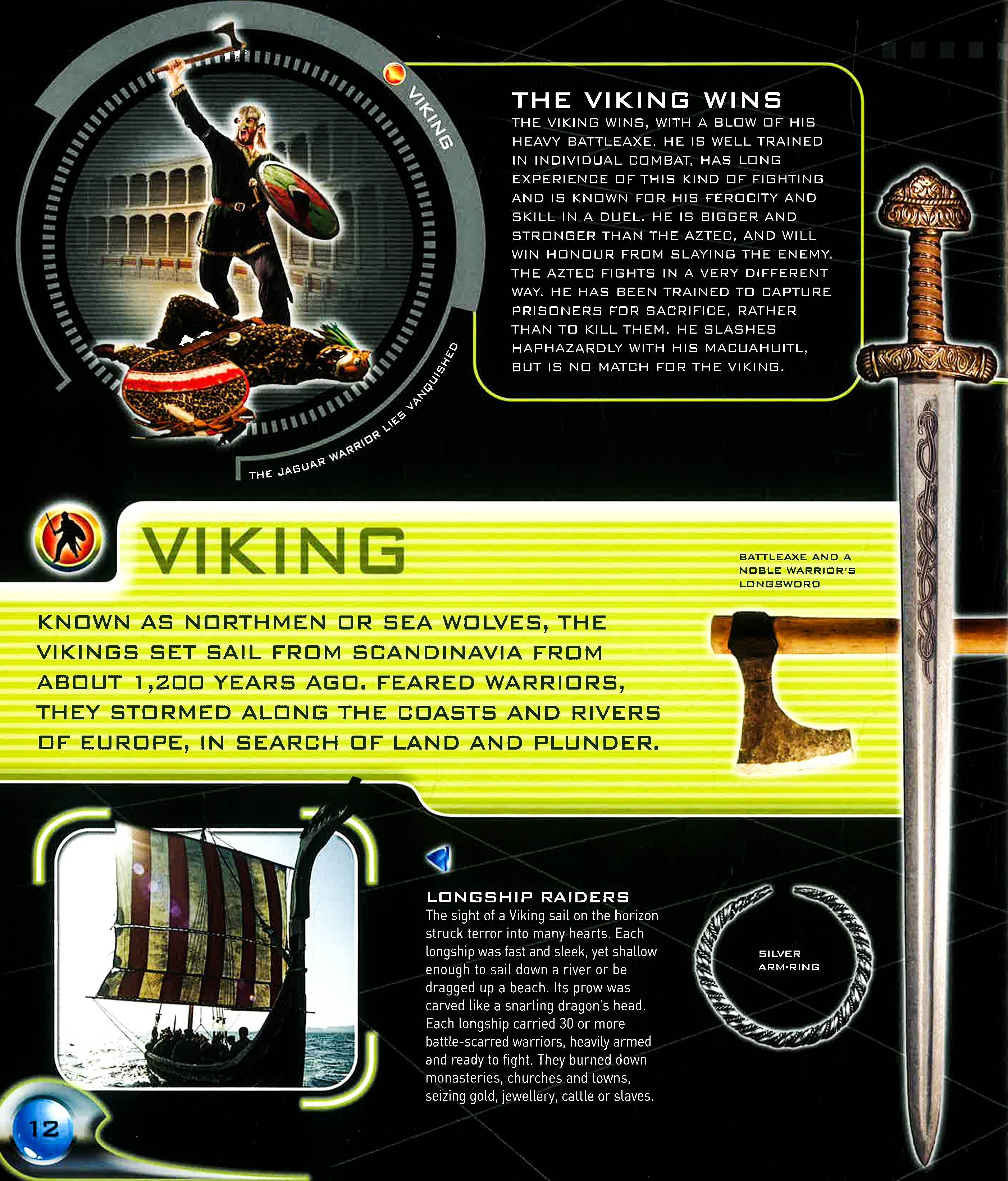 VIKING

THE JAGUAR WARRIOR LIES VANQUISHED

THE VIKING WINS

THE VIKING WINS, WITH A BLOW OF HIS HEAVY BATTLEAXE. HE IS WELL TRAINED IN INDIVIDUAL COMBAT, HAS LONG EXPERIENCE OF THIS KIND OF FIGHTING AND IS KNOWN FOR HIS FEROCITY AND SKILL IN A DUEL. HE IS BIGGER AND STRONGER THAN THE AZTEC, AND WILL WIN HONOUR FROM SLAYING THE ENEMY. THE AZTEC FIGHTS IN A VERY DIFFERENT WAY. HE HAS BEEN TRAINED TO CAPTURE PRISONERS FOR SACRIFICE, RATHER THAN TO KILL THEM. HE SLASHES HAPHAZARDLY WITH HIS MACUAHUITL, BUT IS NO MATCH FOR THE VIKING.

VIKING

BATTLEAXE AND A NOBLE WARRIOR'S LONGSWORD

KNOWN AS NORTHMEN OR SEA WOLVES, THE VIKINGS SET SAIL FROM SCANDINAVIA FROM ABOUT 1,200 YEARS AGO. FEARED WARRIORS, THEY STORMED ALONG THE COASTS AND RIVERS OF EUROPE, IN SEARCH OF LAND AND PLUNDER.

LONGSHIP RAIDERS

The sight of a Viking sail on the horizon struck terror into many hearts. Each longship was fast and sleek, yet shallow enough to sail down a river or be dragged up a beach. Its prow was carved like a snarling dragon's head. Each longship carried 30 or more battle-scarred warriors, heavily armed and ready to fight. They burned down monasteries, churches and towns, seizing gold, jewellery, cattle or slaves.

SILVER ARM-RING

12